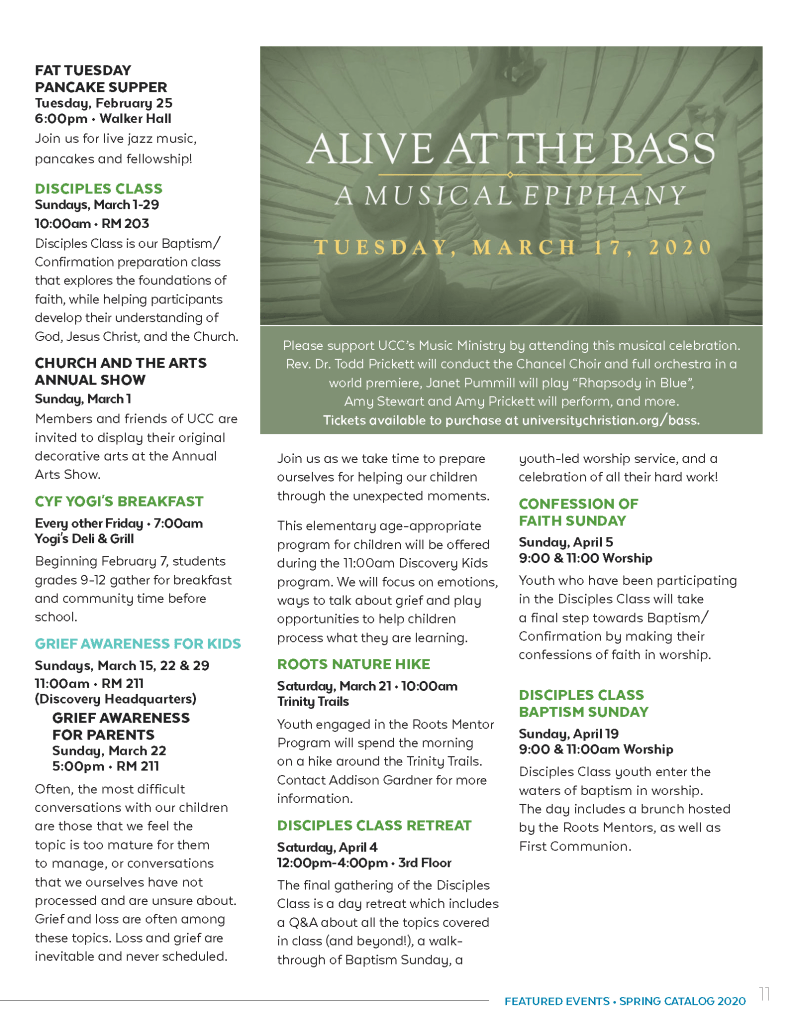 FAT TUESDAY PANCAKE SUPPER
Tuesday, February 25
6:00pm • Walker Hall
Join us for live jazz music, pancakes and fellowship!

DISCIPLES CLASS
Sundays, March 1-29
10:00am • RM 203
Disciples Class is our Baptism/Confirmation preparation class that explores the foundations of faith, while helping participants develop their understanding of God, Jesus Christ, and the Church.

CHURCH AND THE ARTS ANNUAL SHOW
Sunday, March 1
Members and friends of UCC are invited to display their original decorative arts at the Annual Arts Show.

CYF YOGI'S BREAKFAST
Every other Friday • 7:00am
Yogi's Deli & Grill
Beginning February 7, students grades 9-12 gather for breakfast and community time before school.

GRIEF AWARENESS FOR KIDS
Sundays, March 15, 22 & 29
11:00am • RM 211
(Discovery Headquarters)
GRIEF AWARENESS FOR PARENTS
Sunday, March 22
5:00pm • RM 211
Often, the most difficult conversations with our children are those that we feel the topic is too mature for them to manage, or conversations that we ourselves have not processed and are unsure about. Grief and loss are often among these topics. Loss and grief are inevitable and never scheduled.

ALIVE AT THE BASS
A MUSICAL EPIPHANY
TUESDAY, MARCH 17, 2020

Please support UCC's Music Ministry by attending this musical celebration. Rev. Dr. Todd Prickett will conduct the Chancel Choir and full orchestra in a world premiere, Janet Pummill will play "Rhapsody in Blue", Amy Stewart and Amy Prickett will perform, and more.
Tickets available to purchase at universitychristian.org/bass.

Join us as we take time to prepare ourselves for helping our children through the unexpected moments.

This elementary age-appropriate program for children will be offered during the 11:00am Discovery Kids program. We will focus on emotions, ways to talk about grief and play opportunities to help children process what they are learning.

ROOTS NATURE HIKE
Saturday, March 21 • 10:00am
Trinity Trails
Youth engaged in the Roots Mentor Program will spend the morning on a hike around the Trinity Trails. Contact Addison Gardner for more information.

DISCIPLES CLASS RETREAT
Saturday, April 4
12:00pm-4:00pm • 3rd Floor
The final gathering of the Disciples Class is a day retreat which includes a Q&A about all the topics covered in class (and beyond!), a walk-through of Baptism Sunday, a youth-led worship service, and a celebration of all their hard work!

CONFESSION OF FAITH SUNDAY
Sunday, April 5
9:00 & 11:00 Worship
Youth who have been participating in the Disciples Class will take a final step towards Baptism/Confirmation by making their confessions of faith in worship.

DISCIPLES CLASS BAPTISM SUNDAY
Sunday, April 19
9:00 & 11:00am Worship
Disciples Class youth enter the waters of baptism in worship. The day includes a brunch hosted by the Roots Mentors, as well as First Communion.

FEATURED EVENTS • SPRING CATALOG 2020 11